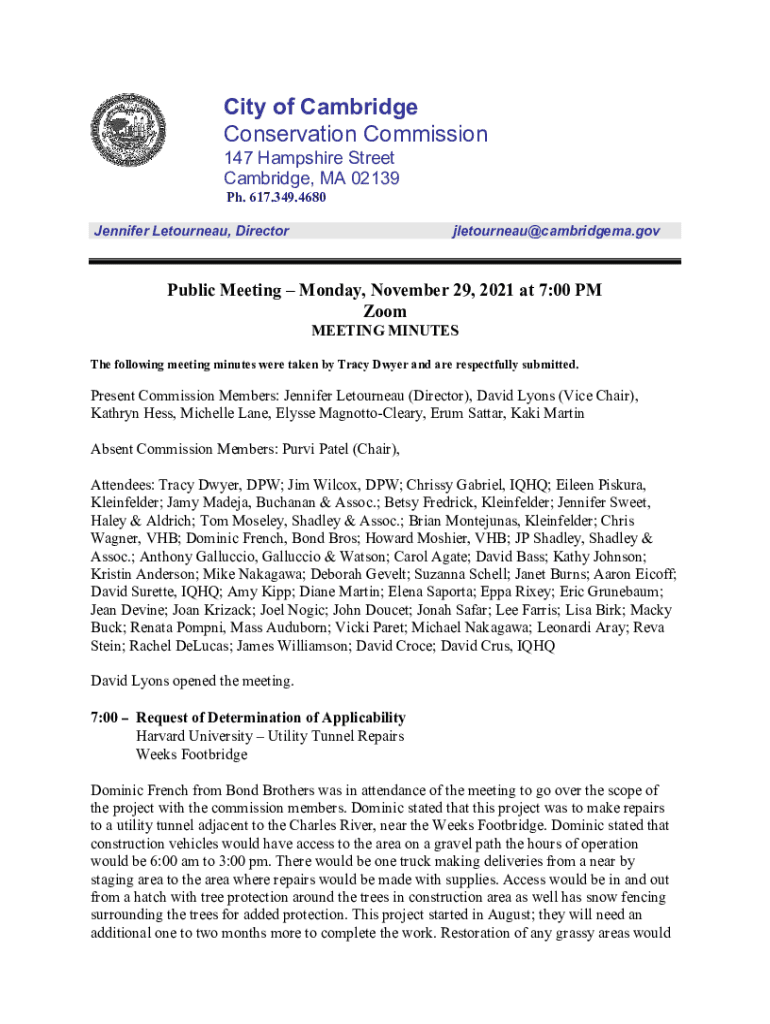 City of Cambridge
Conservation Commission
147 Hampshire Street
Cambridge, MA 02139
Ph. 617.349.4680

Jennifer Letourneau, Director

jletourneau@cambridgema.gov

Public Meeting – Monday, November 29, 2021 at 7:00 PM
Zoom
MEETING MINUTES

The following meeting minutes were taken by Tracy Dwyer and are respectfully submitted.

Present Commission Members: Jennifer Letourneau (Director), David Lyons (Vice Chair), Kathryn Hess, Michelle Lane, Elysse Magnotto-Cleary, Erum Sattar, Kaki Martin

Absent Commission Members: Purvi Patel (Chair),

Attendees: Tracy Dwyer, DPW; Jim Wilcox, DPW; Chrissy Gabriel, IQHQ; Eileen Piskura, Kleinfelder; Jamy Madeja, Buchanan & Assoc.; Betsy Fredrick, Kleinfelder; Jennifer Sweet, Haley & Aldrich; Tom Moseley, Shadley & Assoc.; Brian Montejunas, Kleinfelder; Chris Wagner, VHB; Dominic French, Bond Bros; Howard Moshier, VHB; JP Shadley, Shadley & Assoc.; Anthony Galluccio, Galluccio & Watson; Carol Agate; David Bass; Kathy Johnson; Kristin Anderson; Mike Nakagawa; Deborah Gevelt; Suzanna Schell; Janet Burns; Aaron Eicoff; David Surette, IQHQ; Amy Kipp; Diane Martin; Elena Saporta; Eppa Rixey; Eric Grunebaum; Jean Devine; Joan Krizack; Joel Nogic; John Doucet; Jonah Safar; Lee Farris; Lisa Birk; Macky Buck; Renata Pompni, Mass Auduborn; Vicki Paret; Michael Nakagawa; Leonardi Aray; Reva Stein; Rachel DeLucas; James Williamson; David Croce; David Crus, IQHQ

David Lyons opened the meeting.

7:00 – Request of Determination of Applicability
Harvard University – Utility Tunnel Repairs
Weeks Footbridge

Dominic French from Bond Brothers was in attendance of the meeting to go over the scope of the project with the commission members. Dominic stated that this project was to make repairs to a utility tunnel adjacent to the Charles River, near the Weeks Footbridge. Dominic stated that construction vehicles would have access to the area on a gravel path the hours of operation would be 6:00 am to 3:00 pm. There would be one truck making deliveries from a near by staging area to the area where repairs would be made with supplies. Access would be in and out from a hatch with tree protection around the trees in construction area as well has snow fencing surrounding the trees for added protection. This project started in August; they will need an additional one to two months more to complete the work. Restoration of any grassy areas would